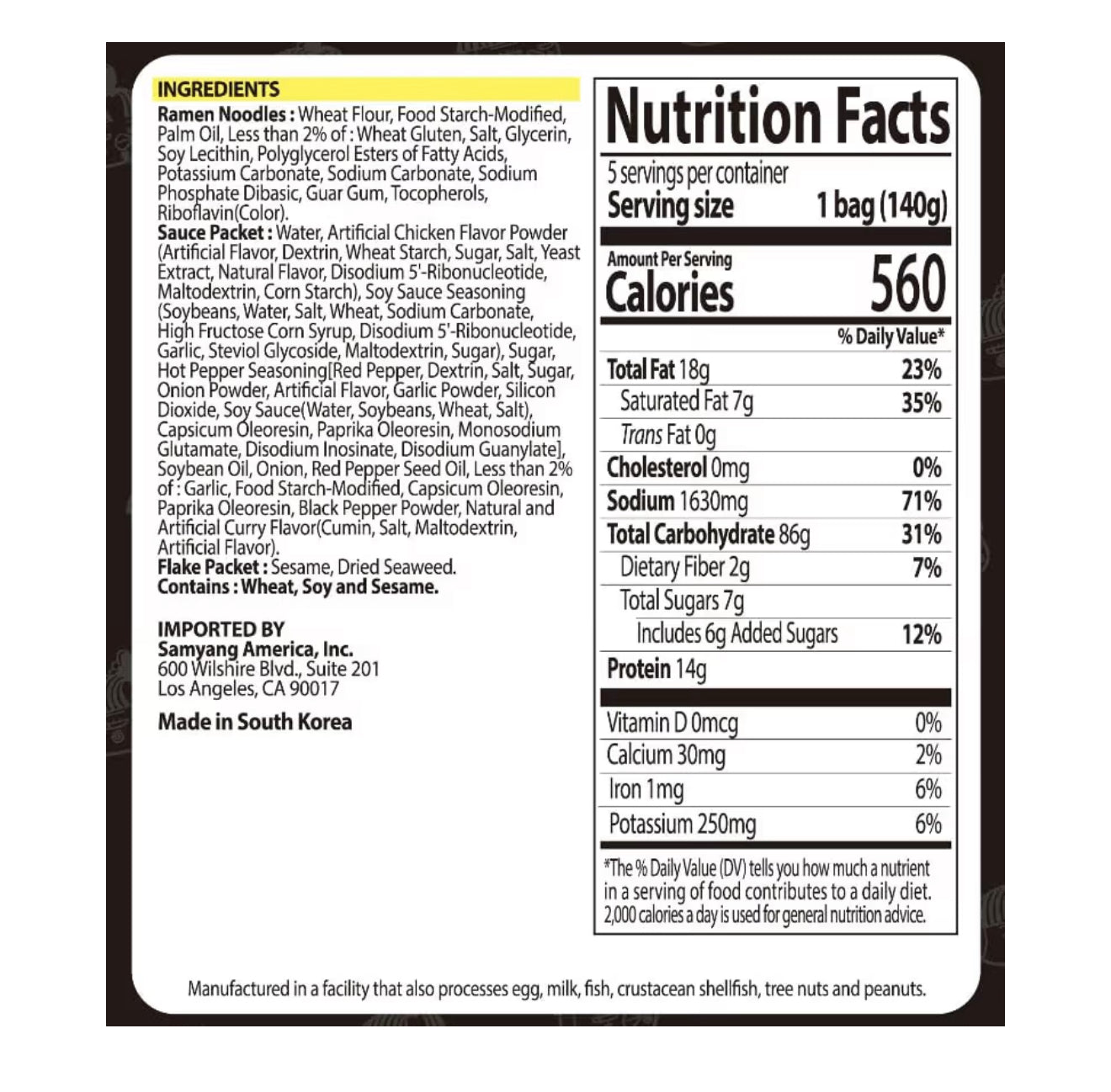 INGREDIENTS

Ramen Noodles : Wheat Flour, Food Starch-Modified, Palm Oil, Less than 2% of : Wheat Gluten, Salt, Glycerin, Soy Lecithin, Polyglycerol Esters of Fatty Acids, Potassium Carbonate, Sodium Carbonate, Sodium Phosphate Dibasic, Guar Gum, Tocopherols, Riboflavin(Color).
Sauce Packet : Water, Artificial Chicken Flavor Powder (Artificial Flavor, Dextrin, Wheat Starch, Sugar, Salt, Yeast Extract, Natural Flavor, Disodium 5'-Ribonucleotide, Maltodextrin, Corn Starch), Soy Sauce Seasoning (Soybeans, Water, Salt, Wheat, Sodium Carbonate, High Fructose Corn Syrup, Disodium 5'-Ribonucleotide, Garlic, Steviol Glycoside, Maltodextrin, Sugar), Sugar, Hot Pepper Seasoning[Red Pepper, Dextrin, Salt, Sugar, Onion Powder, Artificial Flavor, Garlic Powder, Silicon Dioxide, Soy Sauce(Water, Soybeans, Wheat, Salt), Capsicum Oleoresin, Paprika Oleoresin, Monosodium Glutamate, Disodium Inosinate, Disodium Guanylate], Soybean Oil, Onion, Red Pepper Seed Oil, Less than 2% of : Garlic, Food Starch-Modified, Capsicum Oleoresin, Paprika Oleoresin, Black Pepper Powder, Natural and Artificial Curry Flavor(Cumin, Salt, Maltodextrin, Artificial Flavor).
Flake Packet : Sesame, Dried Seaweed.
Contains : Wheat, Soy and Sesame.

IMPORTED BY
Samyang America, Inc.
600 Wilshire Blvd., Suite 201
Los Angeles, CA 90017

Made in South Korea

Nutrition Facts
5 servings per container
Serving size 1 bag (140g)

Amount Per Serving
Calories 560

% Daily Value*
Total Fat 18g 23%
Saturated Fat 7g 35%
Trans Fat 0g
Cholesterol 0mg 0%
Sodium 1630mg 71%
Total Carbohydrate 86g 31%
Dietary Fiber 2g 7%
Total Sugars 7g
Includes 6g Added Sugars 12%
Protein 14g

Vitamin D 0mcg 0%
Calcium 30mg 2%
Iron 1mg 6%
Potassium 250mg 6%

*The % Daily Value (DV) tells you how much a nutrient in a serving of food contributes to a daily diet. 2,000 calories a day is used for general nutrition advice.

Manufactured in a facility that also processes egg, milk, fish, crustacean shellfish, tree nuts and peanuts.